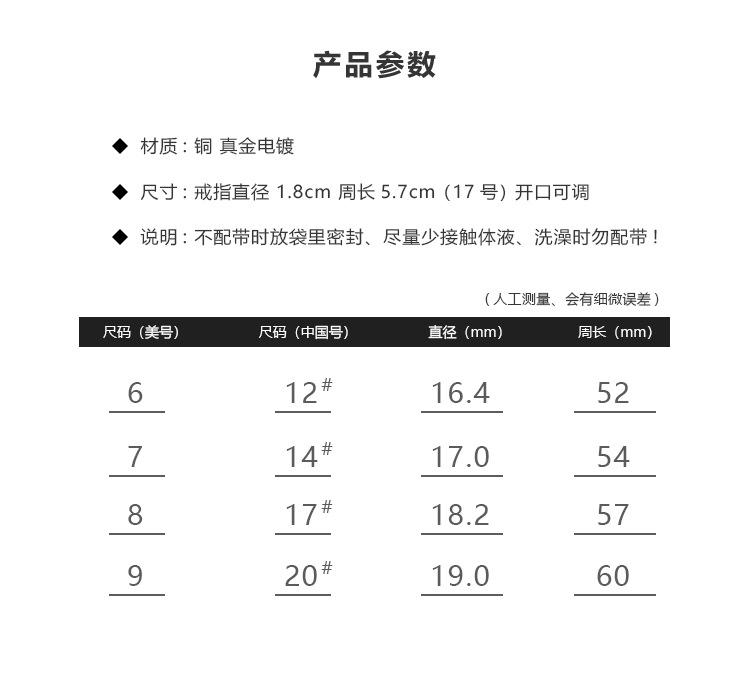 产品参数

◆ 材质：铜 真金电镀

◆ 尺寸：戒指直径 1.8cm 周长 5.7cm（17 号）开口可调

◆ 说明：不配带时放袋里密封、尽量少接触体液、洗澡时勿配带！

（人工测量、会有细微误差）

| 尺码（美号） | 尺码（中国号） | 直径（mm） | 周长（mm） |
|---|---|---|---|
| 6 | 12# | 16.4 | 52 |
| 7 | 14# | 17.0 | 54 |
| 8 | 17# | 18.2 | 57 |
| 9 | 20# | 19.0 | 60 |